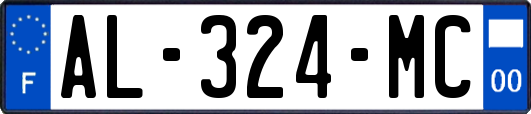 F
AL-324-MC
00